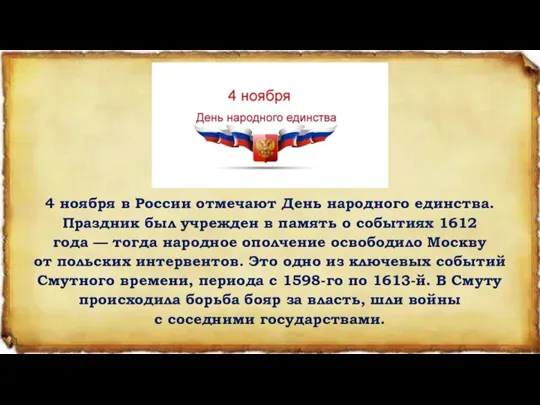 4 ноября

День народного единства

4 ноября в России отмечают День народного единства. Праздник был учрежден в память о событиях 1612 года — тогда народное ополчение освободило Москву от польских интервентов. Это одно из ключевых событий Смутного времени, периода с 1598-го по 1613-й. В Смуту происходила борьба бояр за власть, шли войны с соседними государствами.